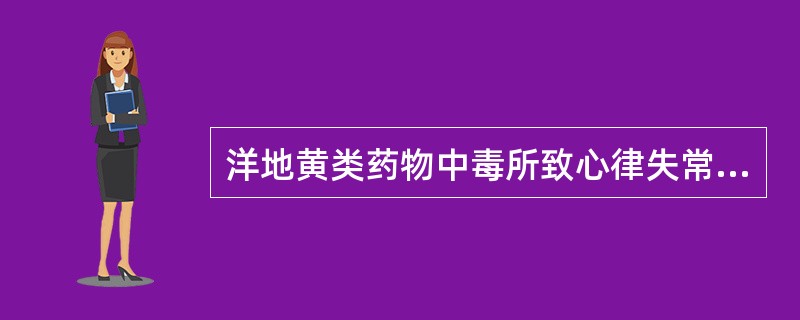 洋地黄类药物中毒所致心律失常...